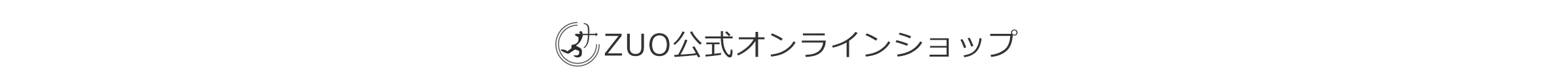 ZUO公式オンラインショップ